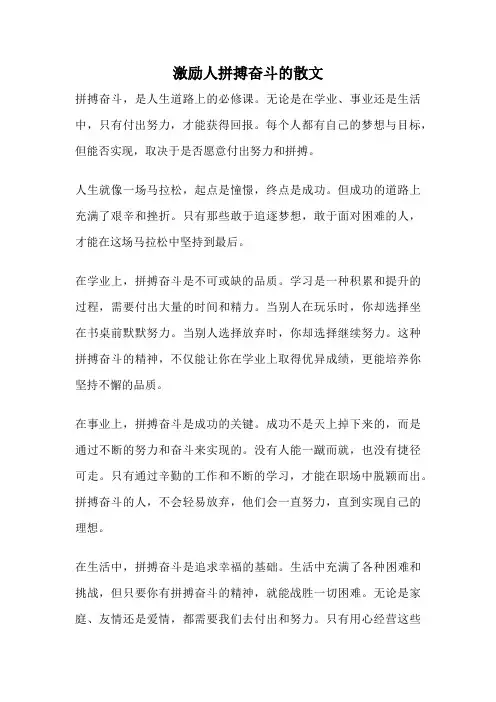 激励人拼搏奋斗的散文

拼搏奋斗，是人生道路上的必修课。无论是在学业、事业还是生活中，只有付出努力，才能获得回报。每个人都有自己的梦想与目标，但能否实现，取决于是否愿意付出努力和拼搏。

人生就像一场马拉松，起点是憧憬，终点是成功。但成功的道路上充满了艰辛和挫折。只有那些敢于追逐梦想，敢于面对困难的人，才能在这场马拉松中坚持到最后。

在学业上，拼搏奋斗是不可或缺的品质。学习是一种积累和提升的过程，需要付出大量的时间和精力。当别人在玩乐时，你却选择坐在书桌前默默努力。当别人选择放弃时，你却选择继续努力。这种拼搏奋斗的精神，不仅能让你在学业上取得优异成绩，更能培养你坚持不懈的品质。

在事业上，拼搏奋斗是成功的关键。成功不是天上掉下来的，而是通过不断的努力和奋斗来实现的。没有人能一蹴而就，也没有捷径可走。只有通过辛勤的工作和不断的学习，才能在职场中脱颖而出。拼搏奋斗的人，不会轻易放弃，他们会一直努力，直到实现自己的理想。

在生活中，拼搏奋斗是追求幸福的基础。生活中充满了各种困难和挑战，但只要你有拼搏奋斗的精神，就能战胜一切困难。无论是家庭、友情还是爱情，都需要我们去付出和努力。只有用心经营这些